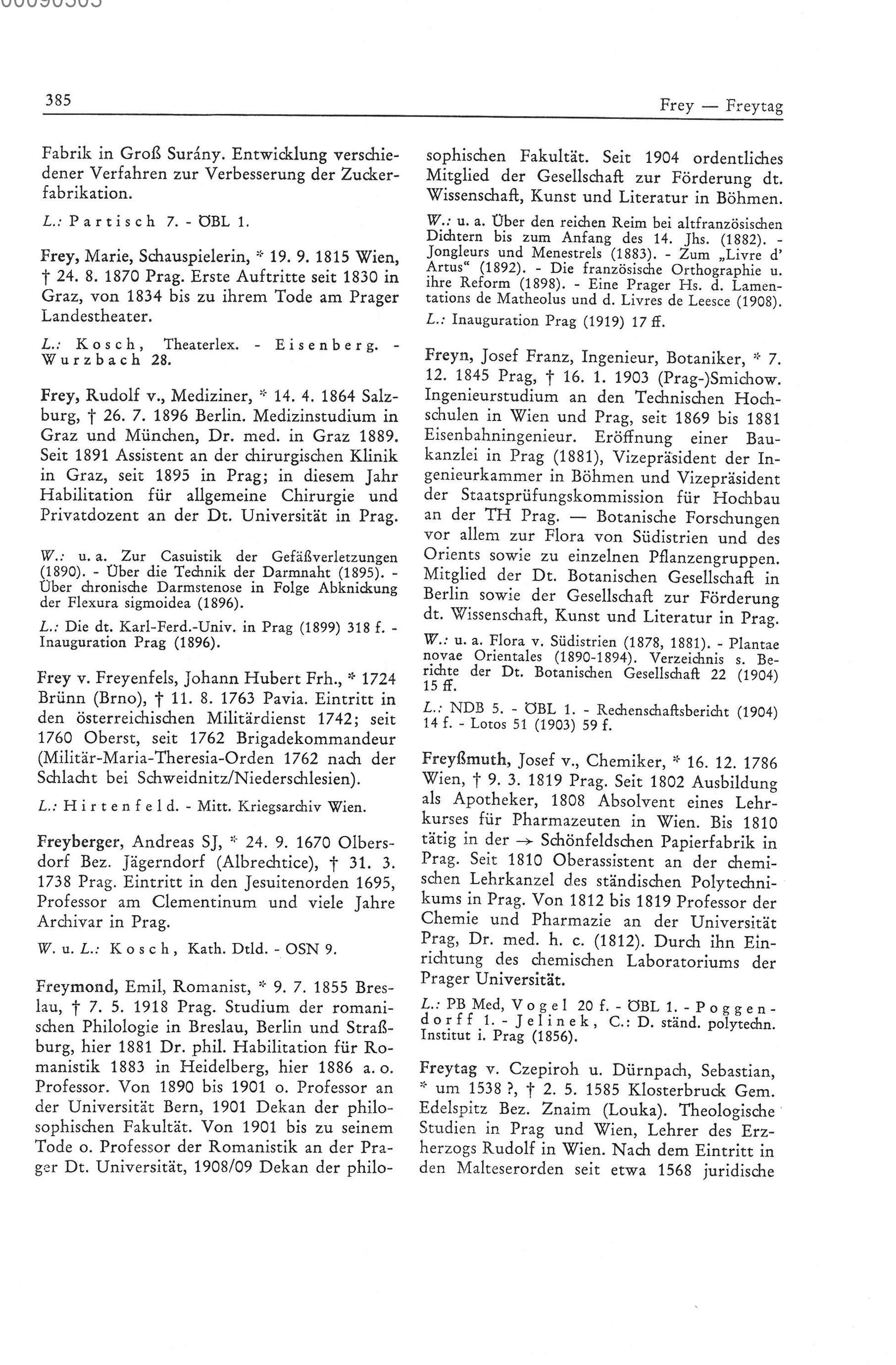 00090303

385

Frey — Freytag

Fabrik in Groß Surány. Entwicklung verschiedener Verfahren zur Verbesserung der Zuckerfabrikation.

L.: Partisch 7. - ÖBL 1.

Frey, Marie, Schauspielerin, * 19. 9. 1815 Wien, † 24. 8. 1870 Prag. Erste Auftritte seit 1830 in Graz, von 1834 bis zu ihrem Tode am Prager Landestheater.

L.: Kosch, Theaterlex. - Eisenberg. - Wurzbach 28.

Frey, Rudolf v., Mediziner, * 14. 4. 1864 Salzburg, † 26. 7. 1896 Berlin. Medizinstudium in Graz und München, Dr. med. in Graz 1889. Seit 1891 Assistent an der chirurgischen Klinik in Graz, seit 1895 in Prag; in diesem Jahr Habilitation für allgemeine Chirurgie und Privatdozent an der Dt. Universität in Prag.

W.: u. a. Zur Casuistik der Gefäßverletzungen (1890). - Über die Technik der Darmnaht (1895). - Über chronische Darmstenose in Folge Abknickung der Flexura sigmoidea (1896).

L.: Die dt. Karl-Ferd.-Univ. in Prag (1899) 318 f. - Inauguration Prag (1896).

Frey v. Freyenfels, Johann Hubert Frh., * 1724 Brünn (Brno), † 11. 8. 1763 Pavia. Eintritt in den österreichischen Militärdienst 1742; seit 1760 Oberst, seit 1762 Brigadekommandeur (Militär-Maria-Theresia-Orden 1762 nach der Schlacht bei Schweidnitz/Niederschlesien).

L.: Hirtenfeld. - Mitt. Kriegsarchiv Wien.

Freyberger, Andreas SJ, * 24. 9. 1670 Olbersdorf Bez. Jägerndorf (Albrechtice), † 31. 3. 1738 Prag. Eintritt in den Jesuitenorden 1695, Professor am Clementinum und viele Jahre Archivar in Prag.

W. u. L.: Kosch, Kath. Dtld. - OSN 9.

Freymond, Emil, Romanist, * 9. 7. 1855 Breslau, † 7. 5. 1918 Prag. Studium der romanischen Philologie in Breslau, Berlin und Straßburg, hier 1881 Dr. phil. Habilitation für Romanistik 1883 in Heidelberg, hier 1886 a. o. Professor. Von 1890 bis 1901 o. Professor an der Universität Bern, 1901 Dekan der philosophischen Fakultät. Von 1901 bis zu seinem Tode o. Professor der Romanistik an der Prager Dt. Universität, 1908/09 Dekan der philosophischen Fakultät. Seit 1904 ordentliches Mitglied der Gesellschaft zur Förderung dt. Wissenschaft, Kunst und Literatur in Böhmen.

W.: u. a. Über den reichen Reim bei altfranzösischen Dichtern bis zum Anfang des 14. Jhs. (1882). - Jongleurs und Menestrels (1883). - Zum „Livre d' Artus“ (1892). - Die französische Orthographie u. ihre Reform (1898). - Eine Prager Hs. d. Lamentations de Matheolus und d. Livres de Leesce (1908).

L.: Inauguration Prag (1919) 17 ff.

Freyn, Josef Franz, Ingenieur, Botaniker, * 7. 12. 1845 Prag, † 16. 1. 1903 (Prag-)Smichow. Ingenieurstudium an den Technischen Hochschulen in Wien und Prag, seit 1869 bis 1881 Eisenbahningenieur. Eröffnung einer Baukanzlei in Prag (1881), Vizepräsident der Ingenieurkammer in Böhmen und Vizepräsident der Staatsprüfungskommission für Hochbau an der TH Prag. — Botanische Forschungen vor allem zur Flora von Südistrien und des Orients sowie zu einzelnen Pflanzengruppen. Mitglied der Dt. Botanischen Gesellschaft in Berlin sowie der Gesellschaft zur Förderung dt. Wissenschaft, Kunst und Literatur in Prag.

W.: u. a. Flora v. Südistrien (1878, 1881). - Plantae novae Orientales (1890-1894). Verzeichnis s. Berichte der Dt. Botanischen Gesellschaft 22 (1904) 15 ff.

L.: NDB 5. - ÖBL 1. - Rechenschaftsbericht (1904) 14 f. - Lotos 51 (1903) 59 f.

Freyßmuth, Josef v., Chemiker, * 16. 12. 1786 Wien, † 9. 3. 1819 Prag. Seit 1802 Ausbildung als Apotheker, 1808 Absolvent eines Lehrkurses für Pharmazeuten in Wien. Bis 1810 tätig in der → Schönfeldschen Papierfabrik in Prag. Seit 1810 Oberassistent an der chemischen Lehrkanzel des ständischen Polytechnikums in Prag. Von 1812 bis 1819 Professor der Chemie und Pharmazie an der Universität Prag, Dr. med. h. c. (1812). Durch ihn Einrichtung des chemischen Laboratoriums der Prager Universität.

L.: PB Med, Vogel 20 f. - ÖBL 1. - Poggendorff 1. - Jelinek, C.: D. ständ. polytechn. Institut i. Prag (1856).

Freytag v. Czepiroh u. Dürnpach, Sebastian, * um 1538 ?, † 2. 5. 1585 Klosterbruck Gem. Edelspitz Bez. Znaim (Louka). Theologische Studien in Prag und Wien, Lehrer des Erzherzogs Rudolf in Wien. Nach dem Eintritt in den Malteserorden seit etwa 1568 juridische